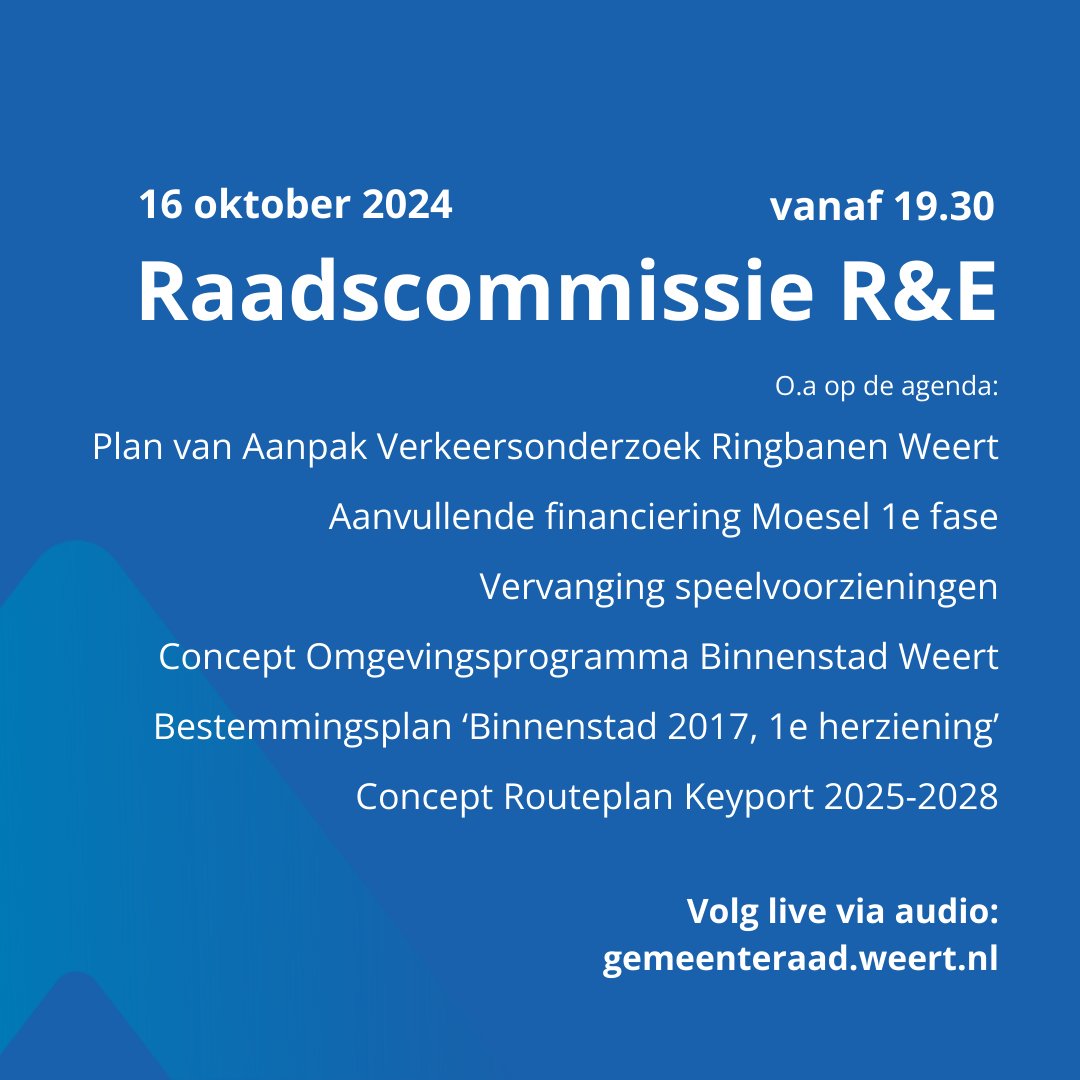 16 oktober 2024

vanaf 19.30

Raadscommissie R&E

O.a op de agenda:

Plan van Aanpak Verkeersonderzoek Ringbanen Weert

Aanvullende financiering Moesel 1e fase

Vervanging speelvoorzieningen

Concept Omgevingsprogramma Binnenstad Weert

Bestemmingsplan ‘Binnenstad 2017, 1e herziening’

Concept Routeplan Keyport 2025-2028

Volg live via audio:
gemeenteraad.weert.nl